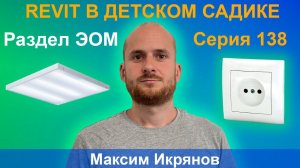 REVIT В ДЕТСКОМ САДИКЕ

Раздел ЭОМ

Серия 138

Максим Икрянов